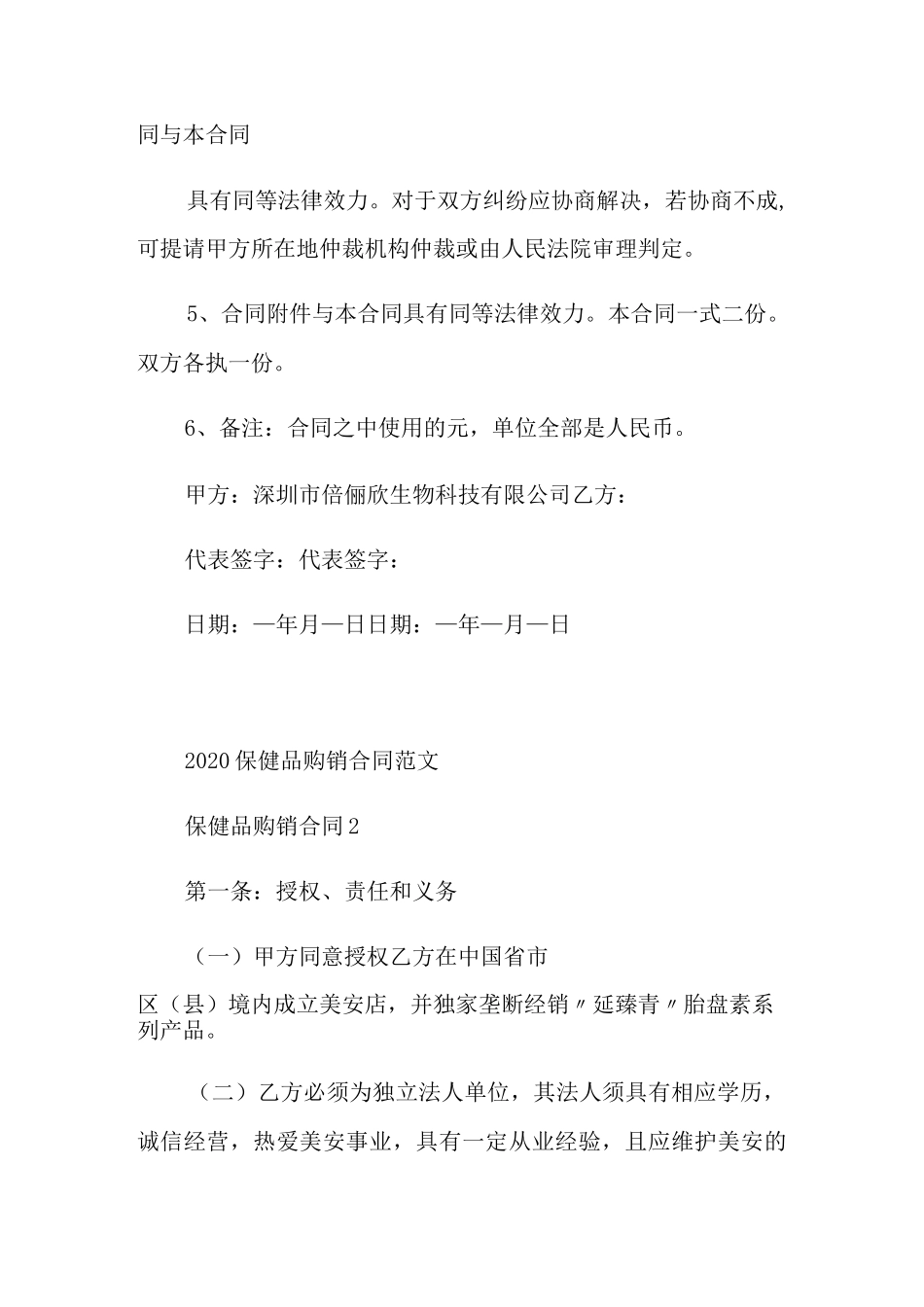 同与本合同

具有同等法律效力。对于双方纠纷应协商解决，若协商不成，可提请甲方所在地仲裁机构仲裁或由人民法院审理判定。

5、合同附件与本合同具有同等法律效力。本合同一式二份。双方各执一份。

6、备注：合同之中使用的元，单位全部是人民币。

甲方：深圳市倍俪欣生物科技有限公司乙方：

代表签字：代表签字：

日期：—年月—日日期：—年—月—日

2020保健品购销合同范文

保健品购销合同2

第一条：授权、责任和义务

（一）甲方同意授权乙方在中国省市

区（县）境内成立美安店，并独家垄断经销〃延臻青〃胎盘素系列产品。

（二）乙方必须为独立法人单位，其法人须具有相应学历，诚信经营，热爱美安事业，具有一定从业经验，且应维护美安的